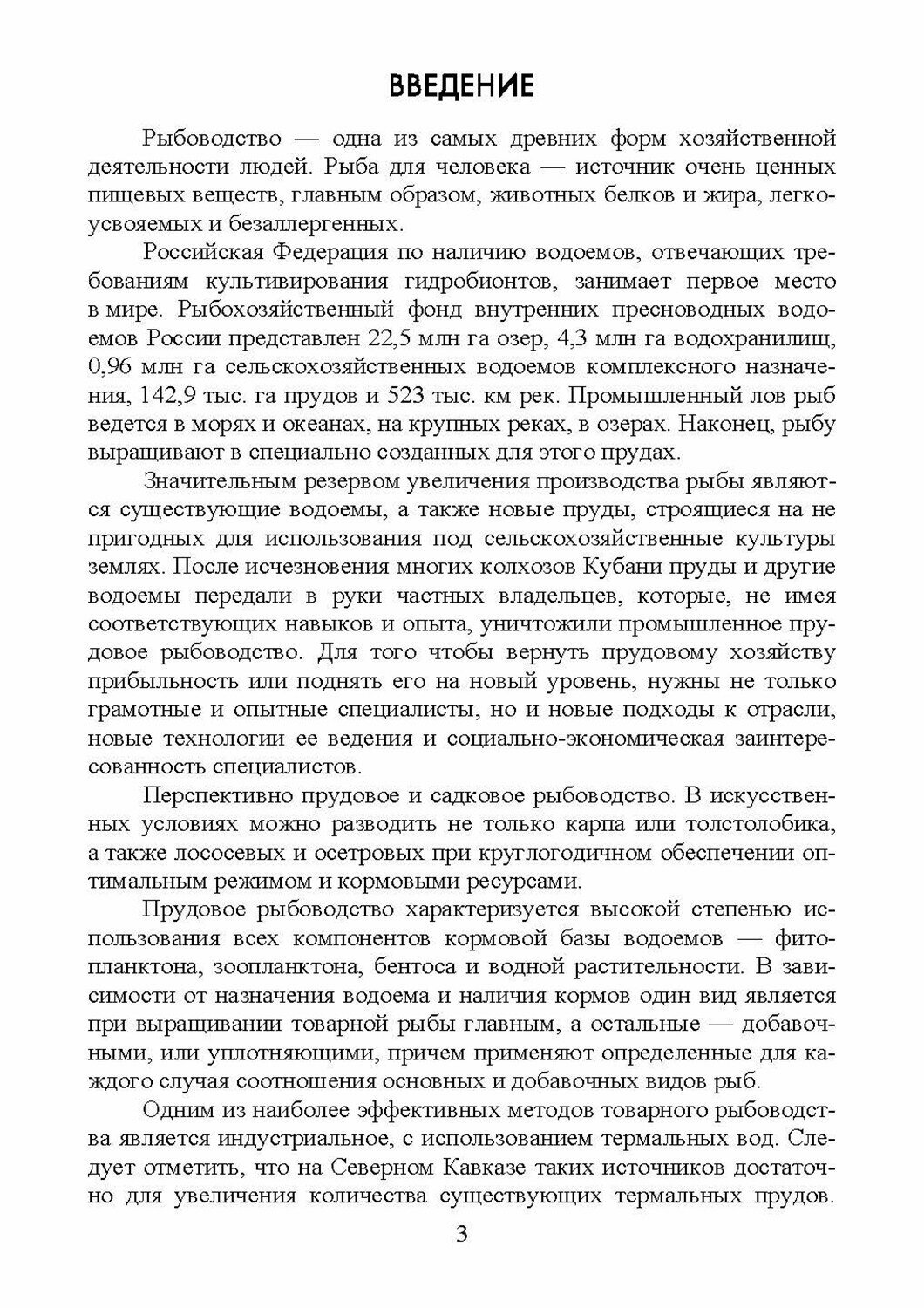 ВВЕДЕНИЕ

Рыбоводство — одна из самых древних форм хозяйственной деятельности людей. Рыба для человека — источник очень ценных пищевых веществ, главным образом, животных белков и жира, легкоусвояемых и безаллергенных.

Российская Федерация по наличию водоемов, отвечающих требованиям культивирования гидробионтов, занимает первое место в мире. Рыбохозяйственный фонд внутренних пресноводных водоемов России представлен 22,5 млн га озер, 4,3 млн га водохранилищ, 0,96 млн га сельскохозяйственных водоемов комплексного назначения, 142,9 тыс. га прудов и 523 тыс. км рек. Промышленный лов рыб ведется в морях и океанах, на крупных реках, в озерах. Наконец, рыбу выращивают в специально созданных для этого прудах.

Значительным резервом увеличения производства рыбы являются существующие водоемы, а также новые пруды, строящиеся на не пригодных для использования под сельскохозяйственные культуры землях. После исчезновения многих колхозов Кубани пруды и другие водоемы передали в руки частных владельцев, которые, не имея соответствующих навыков и опыта, уничтожили промышленное прудовое рыбоводство. Для того чтобы вернуть прудовому хозяйству прибыльность или поднять его на новый уровень, нужны не только грамотные и опытные специалисты, но и новые подходы к отрасли, новые технологии ее ведения и социально-экономическая заинтересованность специалистов.

Перспективно прудовое и садковое рыбоводство. В искусственных условиях можно разводить не только карпа или толстолобика, а также лососевых и осетровых при круглогодичном обеспечении оптимальным режимом и кормовыми ресурсами.

Прудовое рыбоводство характеризуется высокой степенью использования всех компонентов кормовой базы водоемов — фитопланктона, зоопланктона, бентоса и водной растительности. В зависимости от назначения водоема и наличия кормов один вид является при выращивании товарной рыбы главным, а остальные — добавочными, или уплотняющими, причем применяют определенные для каждого случая соотношения основных и добавочных видов рыб.

Одним из наиболее эффективных методов товарного рыбоводства является индустриальное, с использованием термальных вод. Следует отметить, что на Северном Кавказе таких источников достаточно для увеличения количества существующих термальных прудов.

3